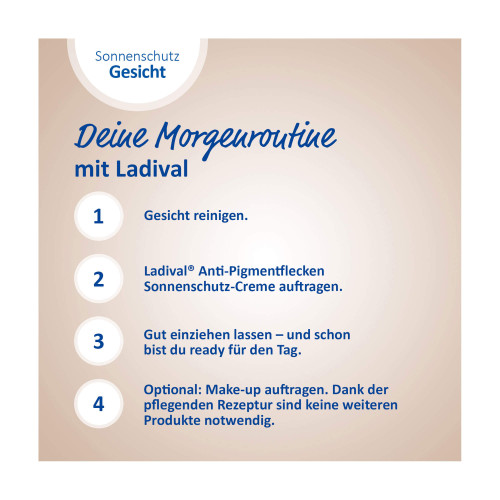 Sonnenschutz
Gesicht

Deine Morgenroutine
mit Ladival

1 Gesicht reinigen.

2 Ladival® Anti-Pigmentflecken Sonnenschutz-Creme auftragen.

3 Gut einziehen lassen – und schon bist du ready für den Tag.

4 Optional: Make-up auftragen. Dank der pflegenden Rezeptur sind keine weiteren Produkte notwendig.